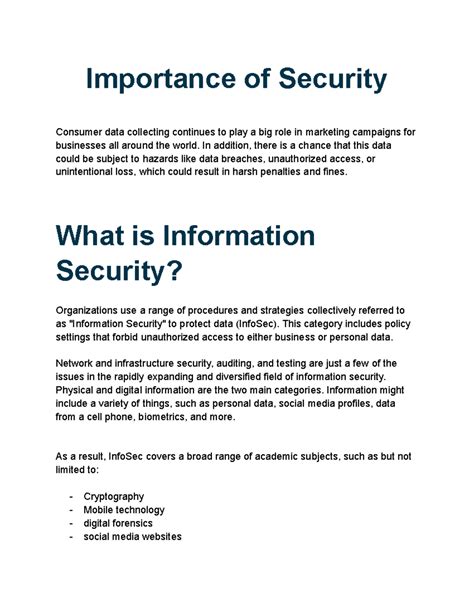 Importance of Security

Consumer data collecting continues to play a big role in marketing campaigns for businesses all around the world. In addition, there is a chance that this data could be subject to hazards like data breaches, unauthorized access, or unintentional loss, which could result in harsh penalties and fines.

What is Information Security?

Organizations use a range of procedures and strategies collectively referred to as "Information Security" to protect data (InfoSec). This category includes policy settings that forbid unauthorized access to either business or personal data.

Network and infrastructure security, auditing, and testing are just a few of the issues in the rapidly expanding and diversified field of information security. Physical and digital information are the two main categories. Information might include a variety of things, such as personal data, social media profiles, data from a cell phone, biometrics, and more.

As a result, InfoSec covers a broad range of academic subjects, such as but not limited to:

- Cryptography
- Mobile technology
- digital forensics
- social media websites